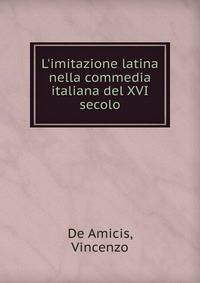 L'imitazione latina nella commedia italiana del XVI secolo

De Amicis, Vincenzo